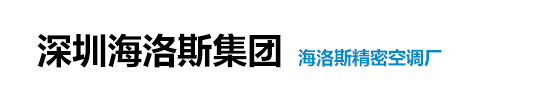 深圳海洛斯集团 海洛斯精密空调厂